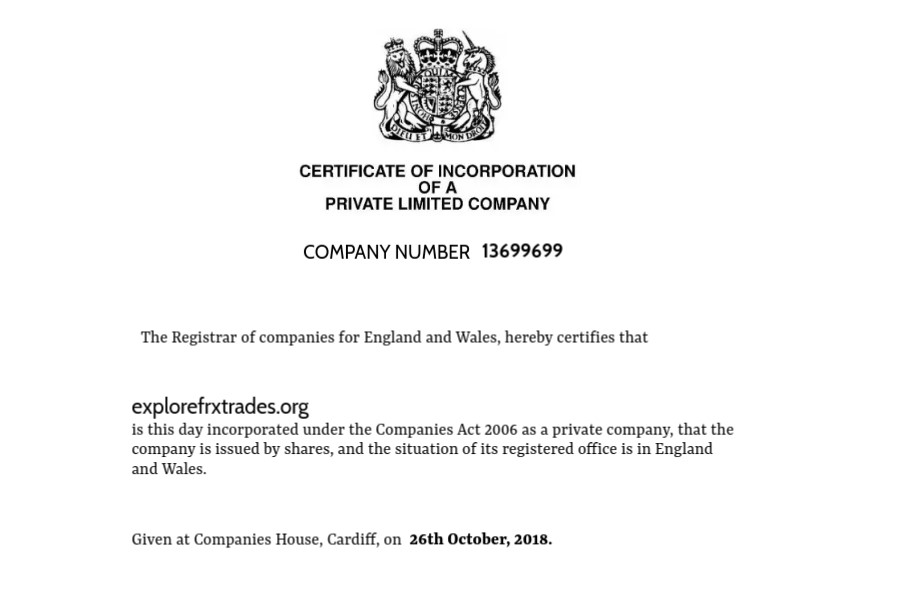 DIEU ET MON DROIT

CERTIFICATE OF INCORPORATION
OF A
PRIVATE LIMITED COMPANY

COMPANY NUMBER 13699699

The Registrar of companies for England and Wales, hereby certifies that

explorefrxtrades.org
is this day incorporated under the Companies Act 2006 as a private company, that the company is issued by shares, and the situation of its registered office is in England and Wales.

Given at Companies House, Cardiff, on 26th October, 2018.